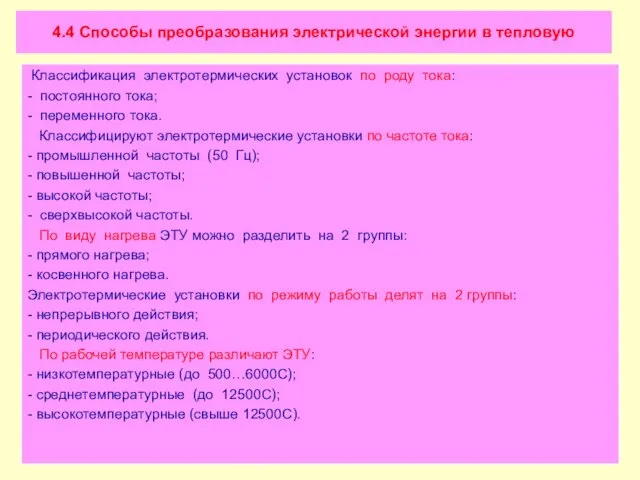 4.4 Способы преобразования электрической энергии в тепловую

Классификация электротермических установок по роду тока:
- постоянного тока;
- переменного тока.

Классифицируют электротермические установки по частоте тока:
- промышленной частоты (50 Гц);
- повышенной частоты;
- высокой частоты;
- сверхвысокой частоты.

По виду нагрева ЭТУ можно разделить на 2 группы:
- прямого нагрева;
- косвенного нагрева.

Электротермические установки по режиму работы делят на 2 группы:
- непрерывного действия;
- периодического действия.

По рабочей температуре различают ЭТУ:
- низкотемпературные (до 500…6000С);
- среднетемпературные (до 12500С);
- высокотемпературные (свыше 12500С).